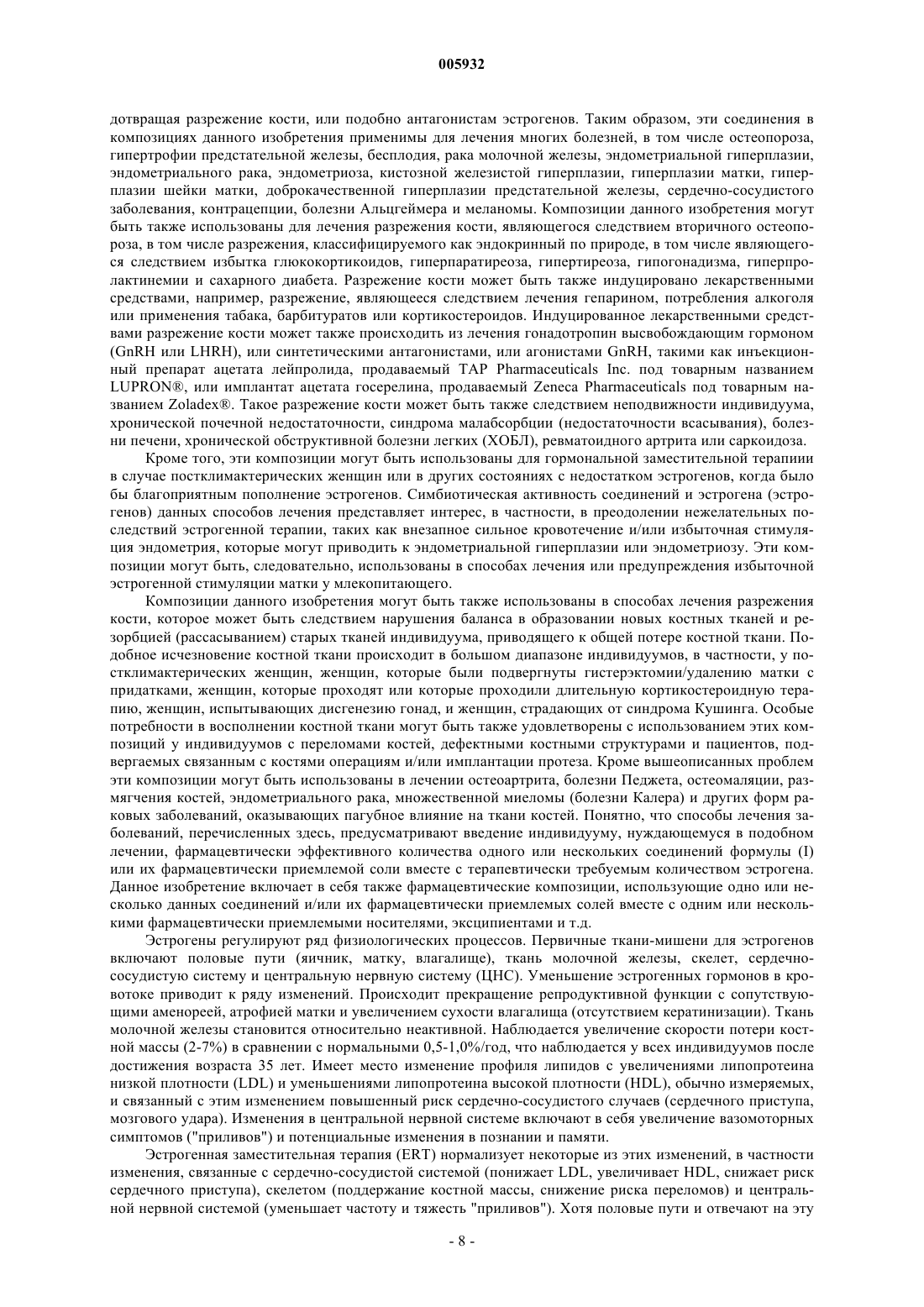 005932

дотвращая разрежение кости, или подобно антагонистам эстрогенов. Таким образом, эти соединения в композициях данного изобретения применимы для лечения многих болезней, в том числе остеопороза, гипертрофии предстательной железы, бесплодия, рака молочной железы, эндометриальной гиперплазии, эндометриального рака, эндометриоза, кистозной железистой гиперплазии, гиперплазии матки, гиперплазии шейки матки, доброкачественной гиперплазии предстательной железы, сердечно-сосудистого заболевания, контрацепции, болезни Альцгеймера и меланомы. Композиции данного изобретения могут быть также использованы для лечения разрежения кости, являющегося следствием вторичного остеопороза, в том числе разрежения, классифицируемого как эндокринный по природе, в том числе являющегося следствием избытка глюкокортикоидов, гиперпаратиреоза, гипертиреоза, гипогонадизма, гиперпролактинемии и сахарного диабета. Разрежение кости может быть также индуцировано лекарственными средствами, например, разрежение, являющееся следствием лечения гепарином, потребления алкоголя или применения табака, барбитуратов или кортикостероидов. Индуцированное лекарственными средствами разрежение кости может также происходить из лечения гонадотропин высвобождающим гормоном (GnRH или LHRH), или синтетическими антагонистами, или агонистами GnRH, такими как инъекционный препарат ацетата лейпролида, продаваемый TAP Pharmaceuticals Inc. под товарным названием LUPRON®, или имплантат ацетата госерелина, продаваемый Zeneca Pharmaceuticals под товарным названием Zoladex®. Такое разрежение кости может быть также следствием неподвижности индивидуума, хронической почечной недостаточности, синдрома малабсорбции (недостаточности всасывания), болезни печени, хронической обструктивной болезни легких (ХОБЛ), ревматоидного артрита или саркоидоза.

Кроме того, эти композиции могут быть использованы для гормональной заместительной терапиии в случае постклимактерических женщин или в других состояниях с недостатком эстрогенов, когда было бы благоприятным пополнение эстрогенов. Симбиотическая активность соединений и эстрогена (эстрогенов) данных способов лечения представляет интерес, в частности, в преодолении нежелательных последствий эстрогенной терапии, таких как внезапное сильное кровотечение и/или избыточная стимуляция эндометрия, которые могут приводить к эндометриальной гиперплазии или эндометриозу. Эти композиции могут быть, следовательно, использованы в способах лечения или предупреждения избыточной эстрогенной стимуляции матки у млекопитающего.

Композиции данного изобретения могут быть также использованы в способах лечения разрежения кости, которое может быть следствием нарушения баланса в образовании новых костных тканей и резорбцией (рассасыванием) старых тканей индивидуума, приводящего к общей потере костной ткани. Подобное исчезновение костной ткани происходит в большом диапазоне индивидуумов, в частности, у постклимактерических женщин, женщин, которые были подвергнуты гистерэктомии/удалению матки с придатками, женщин, которые проходят или которые проходили длительную кортикостероидную терапию, женщин, испытывающих дисгенезию гонад, и женщин, страдающих от синдрома Кушинга. Особые потребности в восполнении костной ткани могут быть также удовлетворены с использованием этих композиций у индивидуумов с переломами костей, дефектными костными структурами и пациентов, подвергаемых связанным с костями операциям и/или имплантации протеза. Кроме вышеописанных проблем эти композиции могут быть использованы в лечении остеоартрита, болезни Педжета, остеомаляции, размягчения костей, эндометриального рака, множественной миеломы (болезни Калера) и других форм раковых заболеваний, оказывающих пагубное влияние на ткани костей. Понятно, что способы лечения заболеваний, перечисленных здесь, предусматривают введение индивидууму, нуждающемуся в подобном лечении, фармацевтически эффективного количества одного или нескольких соединений формулы (I) или их фармацевтически приемлемой соли вместе с терапевтически требуемым количеством эстрогена. Данное изобретение включает в себя также фармацевтические композиции, использующие одно или несколько данных соединений и/или их фармацевтически приемлемых солей вместе с одним или несколькими фармацевтически приемлемыми носителями, эксципиентами и т.д.

Эстрогены регулируют ряд физиологических процессов. Первичные ткани-мишени для эстрогенов включают половые пути (яичник, матку, влагалище), ткань молочной железы, скелет, сердечно-сосудистую систему и центральную нервную систему (ЦНС). Уменьшение эстрогенных гормонов в кровотоке приводит к ряду изменений. Происходит прекращение репродуктивной функции с сопутствующими аменореей, атрофией матки и увеличением сухости влагалища (отсутствием кератинизации). Ткань молочной железы становится относительно неактивной. Наблюдается увеличение скорости потери костной массы (2-7%) в сравнении с нормальными 0,5-1,0%/год, что наблюдается у всех индивидуумов после достижения возраста 35 лет. Имеет место изменение профиля липидов с увеличениями липопротеина низкой плотности (LDL) и уменьшениями липопротеина высокой плотности (HDL), обычно измеряемых, и связанный с этим изменением повышенный риск сердечно-сосудистого случаев (сердечного приступа, мозгового удара). Изменения в центральной нервной системе включают в себя увеличение вазомоторных симптомов ("приливов") и потенциальные изменения в познании и памяти.

Эстрогенная заместительная терапия (ERT) нормализует некоторые из этих изменений, в частности изменения, связанные с сердечно-сосудистой системой (понижает LDL, увеличивает HDL, снижает риск сердечного приступа), скелетом (поддержание костной массы, снижение риска переломов) и центральной нервной системой (уменьшает частоту и тяжесть "приливов"). Хотя половые пути и отвечают на эту

- 8 -